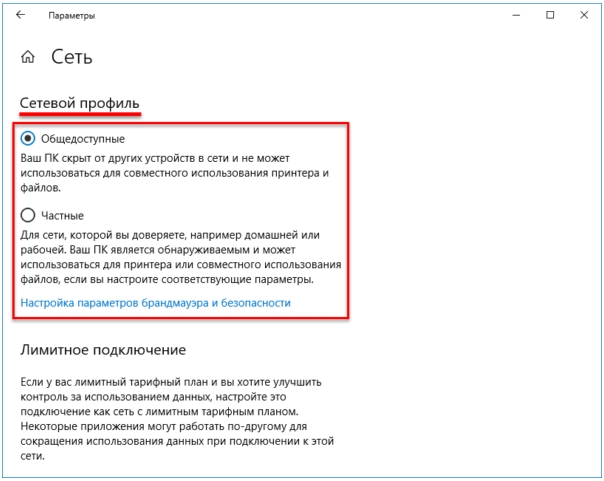 Параметры

Сеть

Сетевой профиль

Общедоступные

Ваш ПК скрыт от других устройств в сети и не может использоваться для совместного использования принтера и файлов.

Частные

Для сети, которой вы доверяете, например домашней или рабочей. Ваш ПК является обнаруживаемым и может использоваться для принтера или совместного использования файлов, если вы настроите соответствующие параметры.

Настройка параметров брандмауэра и безопасности

Лимитное подключение

Если у вас лимитный тарифный план и вы хотите улучшить контроль за использованием данных, настройте это подключение как сеть с лимитным тарифным планом. Некоторые приложения могут работать по-другому для сокращения использования данных при подключении к этой сети.